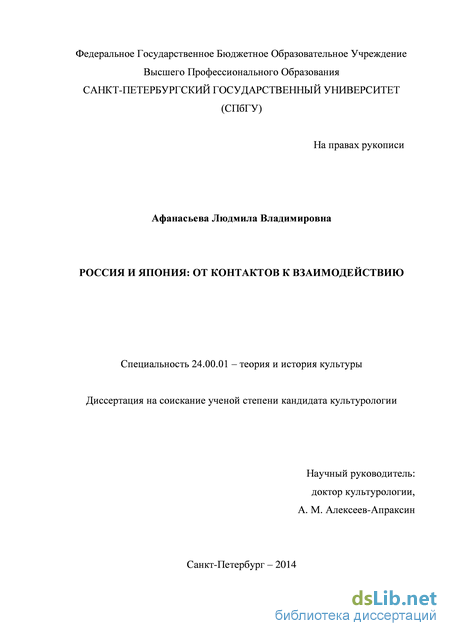 Федеральное Государственное Бюджетное Образовательное Учреждение
Высшего Профессионального Образования
САНКТ-ПЕТЕРБУРГСКИЙ ГОСУДАРСТВЕННЫЙ УНИВЕРСИТЕТ
(СПбГУ)

На правах рукописи

Афанасьева Людмила Владимировна

РОССИЯ И ЯПОНИЯ: ОТ КОНТАКТОВ К ВЗАИМОДЕЙСТВИЮ

Специальность 24.00.01 – теория и история культуры

Диссертация на соискание ученой степени кандидата культурологии

Научный руководитель:
доктор культурологии,
А. М. Алексеев-Апраксин

Санкт-Петербург – 2014

dsLib.net
библиотека диссертаций